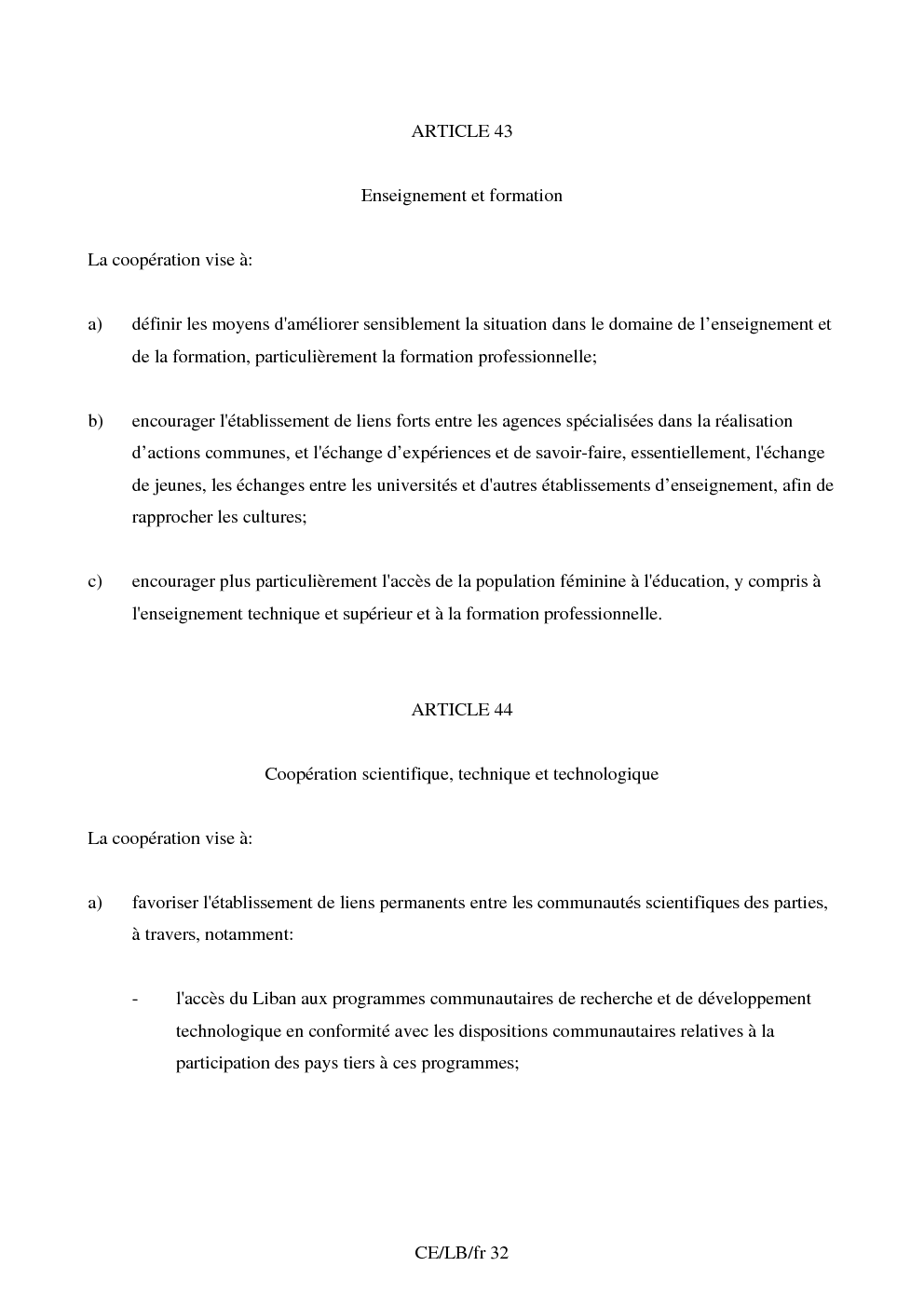 ARTICLE 43

Enseignement et formation

La coopération vise à:

a) définir les moyens d'améliorer sensiblement la situation dans le domaine de l'enseignement et de la formation, particulièrement la formation professionnelle;

b) encourager l'établissement de liens forts entre les agences spécialisées dans la réalisation d'actions communes, et l'échange d'expériences et de savoir-faire, essentiellement, l'échange de jeunes, les échanges entre les universités et d'autres établissements d'enseignement, afin de rapprocher les cultures;

c) encourager plus particulièrement l'accès de la population féminine à l'éducation, y compris à l'enseignement technique et supérieur et à la formation professionnelle.

ARTICLE 44

Coopération scientifique, technique et technologique

La coopération vise à:

a) favoriser l'établissement de liens permanents entre les communautés scientifiques des parties, à travers, notamment:

- l'accès du Liban aux programmes communautaires de recherche et de développement technologique en conformité avec les dispositions communautaires relatives à la participation des pays tiers à ces programmes;

CE/LB/fr 32